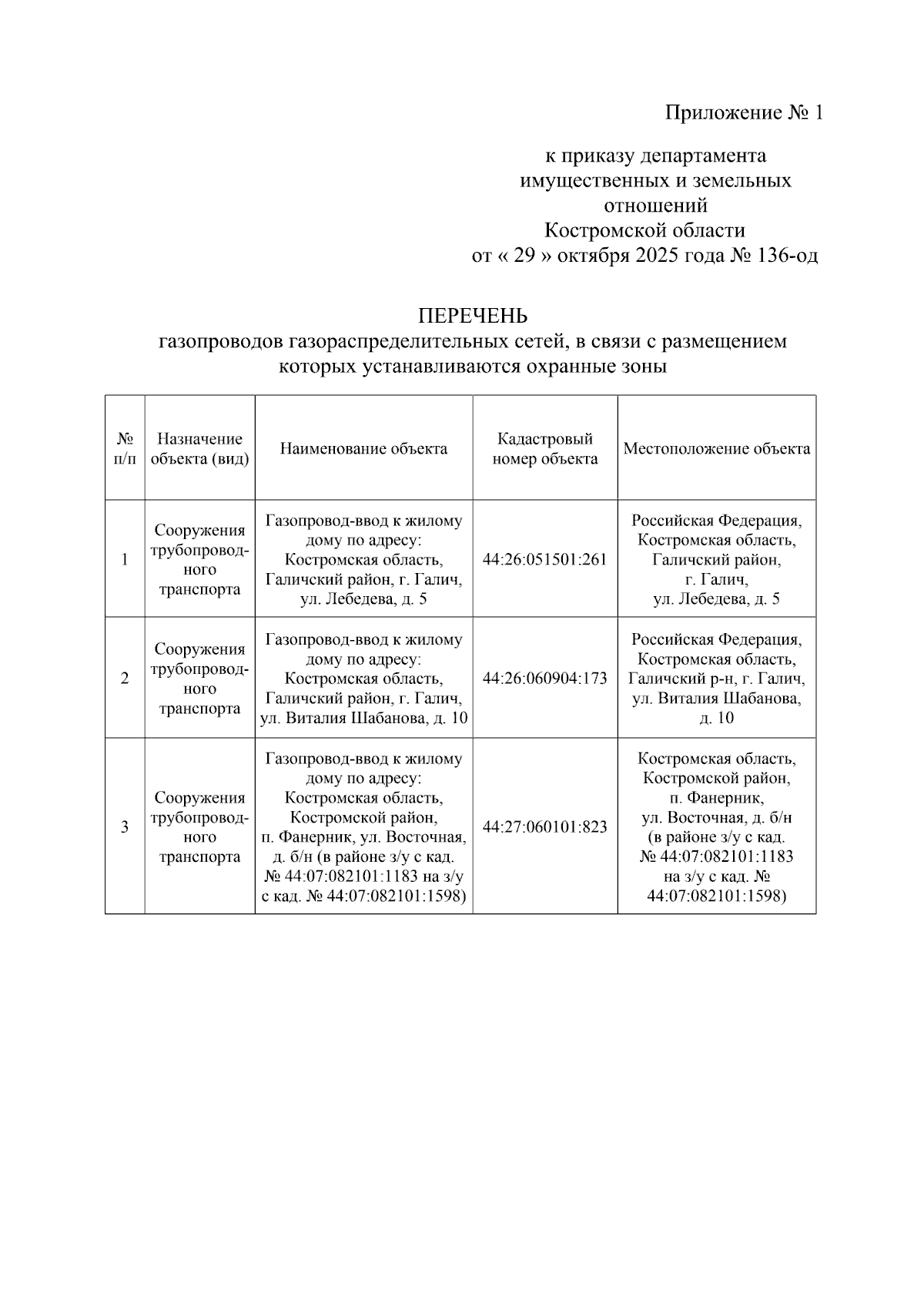 Приложение № 1

к приказу департамента имущественных и земельных отношений Костромской области от « 29 » октября 2025 года № 136-од

ПЕРЕЧЕНЬ
газопроводов газораспределительных сетей, в связи с размещением которых устанавливаются охранные зоны

| № п/п | Назначение объекта (вид) | Наименование объекта | Кадастровый номер объекта | Местоположение объекта |
|---|---|---|---|---|
| 1 | Сооружения трубопроводного транспорта | Газопровод-ввод к жилому дому по адресу: Костромская область, Галичский район, г. Галич, ул. Лебедева, д. 5 | 44:26:051501:261 | Российская Федерация, Костромская область, Галичский район, г. Галич, ул. Лебедева, д. 5 |
| 2 | Сооружения трубопроводного транспорта | Газопровод-ввод к жилому дому по адресу: Костромская область, Галичский район, г. Галич, ул. Виталия Шабанова, д. 10 | 44:26:060904:173 | Российская Федерация, Костромская область, Галичский р-н, г. Галич, ул. Виталия Шабанова, д. 10 |
| 3 | Сооружения трубопроводного транспорта | Газопровод-ввод к жилому дому по адресу: Костромская область, Костромской район, п. Фанерник, ул. Восточная, д. б/н (в районе з/у с кад. № 44:07:082101:1183 на з/у с кад. № 44:07:082101:1598) | 44:27:060101:823 | Костромская область, Костромской район, п. Фанерник, ул. Восточная, д. б/н (в районе з/у с кад. № 44:07:082101:1183 на з/у с кад. № 44:07:082101:1598) |